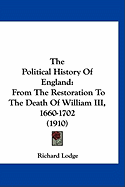 The
Political History Of
England:
From The Restoration To
The Death Of William III,
1660-1702
(1910)

Richard Lodge